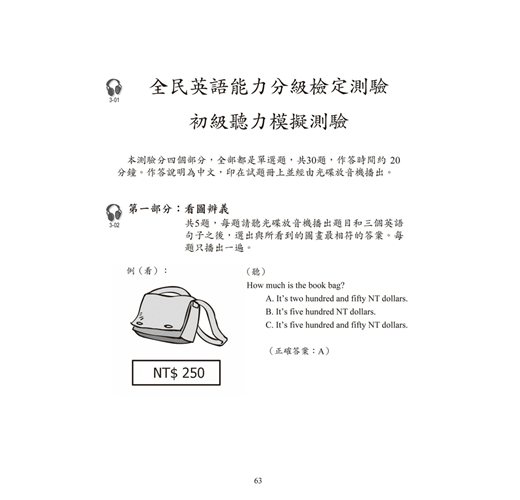 3-01

全民英語能力分級檢定測驗

初級聽力模擬測驗

本測驗分四個部分，全部都是單選題，共30題，作答時間約 20 分鐘。作答說明為中文，印在試題冊上並經由光碟放音機播出。

3-02

第一部分：看圖辨義

共5題，每題請聽光碟放音機播出題目和三個英語句子之後，選出與所看到的圖畫最相符的答案。每題只播出一遍。

例（看）：

NT$ 250

（聽）

How much is the book bag?

A. It's two hundred and fifty NT dollars.

B. It's five hundred NT dollars.

C. It's five hundred and fifty NT dollars.

（正確答案：A）

63